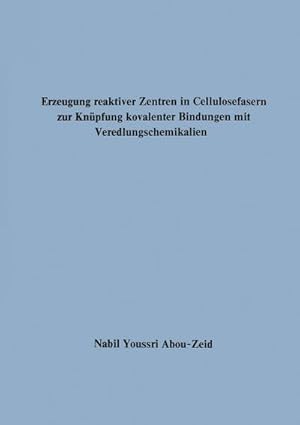 Erzeugung reaktiver Zentren in Cellulosefasern zur Knüpfung kovalenter Bindungen mit Veredlungschemikalien

Nabil Youssri Abou-Zeid